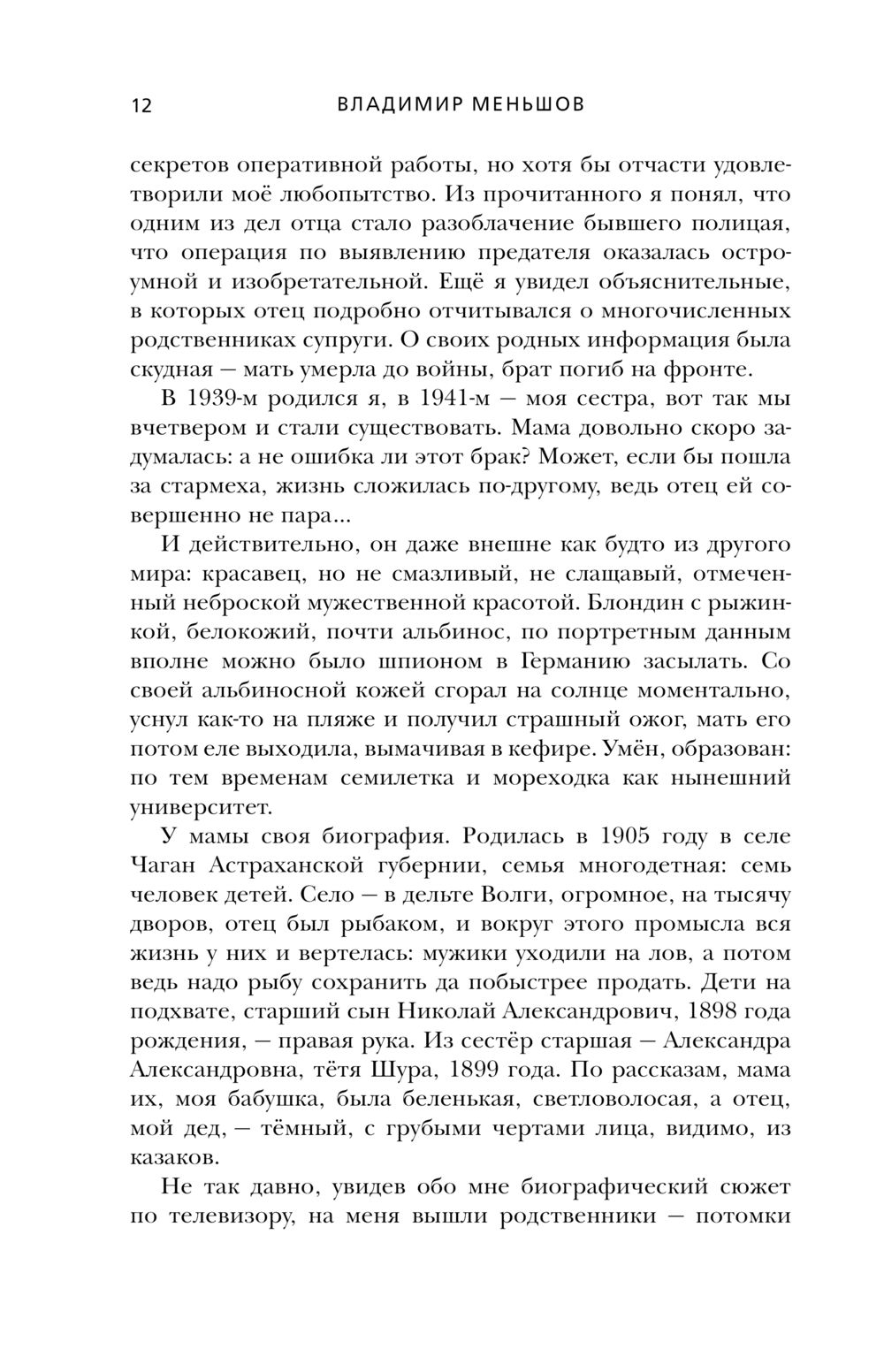 12 ВЛАДИМИР МЕНЬШОВ

секретов оперативной работы, но хотя бы отчасти удовлетворили моё любопытство. Из прочитанного я понял, что одним из дел отца стало разоблачение бывшего полицая, что операция по выявлению предателя оказалась остроумной и изобретательной. Ещё я увидел объяснительные, в которых отец подробно отчитывался о многочисленных родственниках супруги. О своих родных информация была скудная — мать умерла до войны, брат погиб на фронте.

В 1939-м родился я, в 1941-м — моя сестра, вот так мы вчетвером и стали существовать. Мама довольно скоро задумалась: а не ошибка ли этот брак? Может, если бы пошла за стармеха, жизнь сложилась по-другому, ведь отец ей совершенно не пара...

И действительно, он даже внешне как будто из другого мира: красавец, но не смазливый, не слащавый, отмеченный неброской мужественной красотой. Блондин с рыжинкой, белокожий, почти альбинос, по портретным данным вполне можно было шпионом в Германию засылать. Со своей альбиносной кожей сгорал на солнце моментально, уснул как-то на пляже и получил страшный ожог, мать его потом еле выходила, вымачивая в кефире. Умён, образован: по тем временам семилетка и мореходка как нынешний университет.

У мамы своя биография. Родилась в 1905 году в селе Чаган Астраханской губернии, семья многодетная: семь человек детей. Село — в дельте Волги, огромное, на тысячу дворов, отец был рыбаком, и вокруг этого промысла вся жизнь у них и вертелась: мужики уходили на лов, а потом ведь надо рыбу сохранить да побыстрее продать. Дети на подхвате, старший сын Николай Александрович, 1898 года рождения, — правая рука. Из сестёр старшая — Александра Александровна, тётя Шура, 1899 года. По рассказам, мама их, моя бабушка, была беленькая, светловолосая, а отец, мой дед, — тёмный, с грубыми чертами лица, видимо, из казаков.

Не так давно, увидев обо мне биографический сюжет по телевизору, на меня вышли родственники — потомки